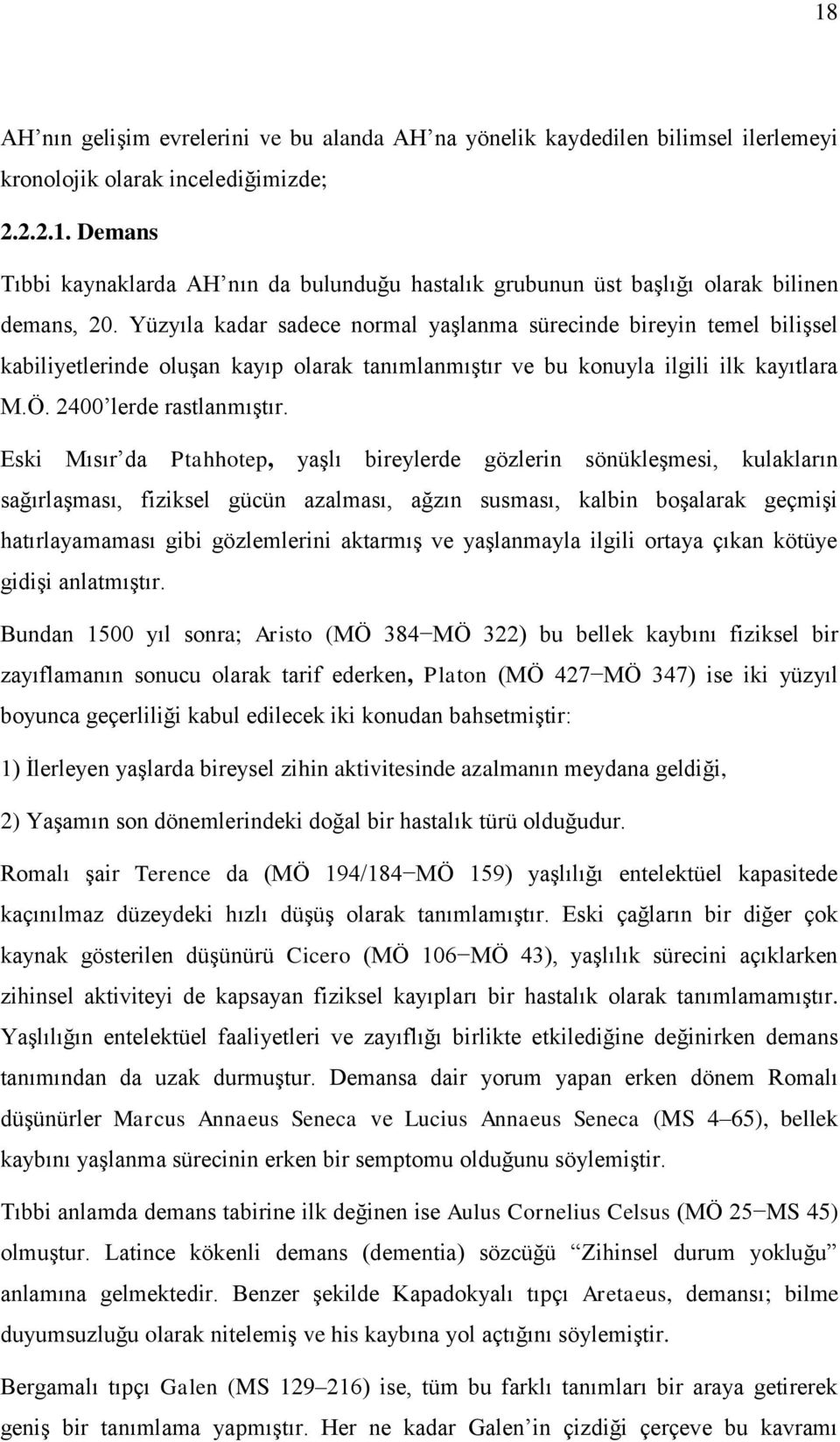 18

AH'nın gelişim evrelerini ve bu alanda AH'na yönelik kaydedilen bilimsel ilerlemeyi kronolojik olarak incelediğimizde;

2.2.2.1. Demans

Tıbbi kaynaklarda AH'nın da bulunduğu hastalık grubunun üst başlığı olarak bilinen demans, 20. Yüzyıla kadar sadece normal yaşlanma sürecinde bireyin temel bilişsel kabiliyetlerinde oluşan kayıp olarak tanımlanmıştır ve bu konuyla ilgili ilk kayıtlara M.Ö. 2400'lerde rastlanmıştır.

Eski Mısır'da Ptahhotep, yaşlı bireylerde gözlerin sönükleşmesi, kulakların sağırlaşması, fiziksel gücün azalması, ağzın susması, kalbin boşalarak geçmişi hatırlayamaması gibi gözlemlerini aktarmış ve yaşlanmayla ilgili ortaya çıkan kötüye gidişi anlatmıştır.

Bundan 1500 yıl sonra; Aristo (MÖ 384−MÖ 322) bu bellek kaybını fiziksel bir zayıflamanın sonucu olarak tarif ederken, Platon (MÖ 427−MÖ 347) ise iki yüzyıl boyunca geçerliliği kabul edilecek iki konudan bahsetmiştir:

1) İlerleyen yaşlarda bireysel zihin aktivitesinde azalmanın meydana geldiği,

2) Yaşamın son dönemlerindeki doğal bir hastalık türü olduğudur.

Romalı şair Terence da (MÖ 194/184−MÖ 159) yaşlılığı entelektüel kapasitede kaçınılmaz düzeydeki hızlı düşüş olarak tanımlamıştır. Eski çağların bir diğer çok kaynak gösterilen düşünürü Cicero (MÖ 106−MÖ 43), yaşlılık sürecini açıklarken zihinsel aktiviteyi de kapsayan fiziksel kayıpları bir hastalık olarak tanımlamamıştır. Yaşlılığın entelektüel faaliyetleri ve zayıflığı birlikte etkilediğine değinirken demans tanımından da uzak durmuştur. Demansa dair yorum yapan erken dönem Romalı düşünürler Marcus Annaeus Seneca ve Lucius Annaeus Seneca (MS 4–65), bellek kaybını yaşlanma sürecinin erken bir semptomu olduğunu söylemiştir.

Tıbbi anlamda demans tabirine ilk değinen ise Aulus Cornelius Celsus (MÖ 25−MS 45) olmuştur. Latince kökenli demans (dementia) sözcüğü "Zihinsel durum yokluğu" anlamına gelmektedir. Benzer şekilde Kapadokyalı tıpçı Aretaeus, demansı; bilme duyumsuzluğu olarak nitelemiş ve his kaybına yol açtığını söylemiştir.

Bergamalı tıpçı Galen (MS 129–216) ise, tüm bu farklı tanımları bir araya getirerek geniş bir tanımlama yapmıştır. Her ne kadar Galen'in çizdiği çerçeve bu kavramı